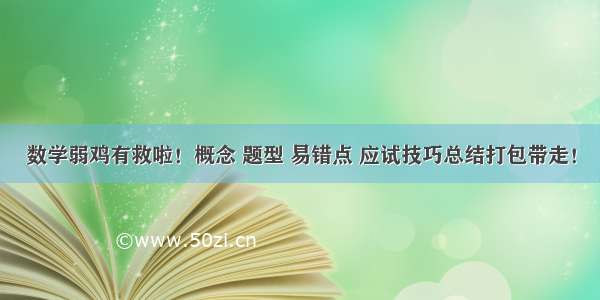 数学弱鸡有救啦！概念 题型 易错点 应试技巧总结打包带走！

©www.50zi.cn